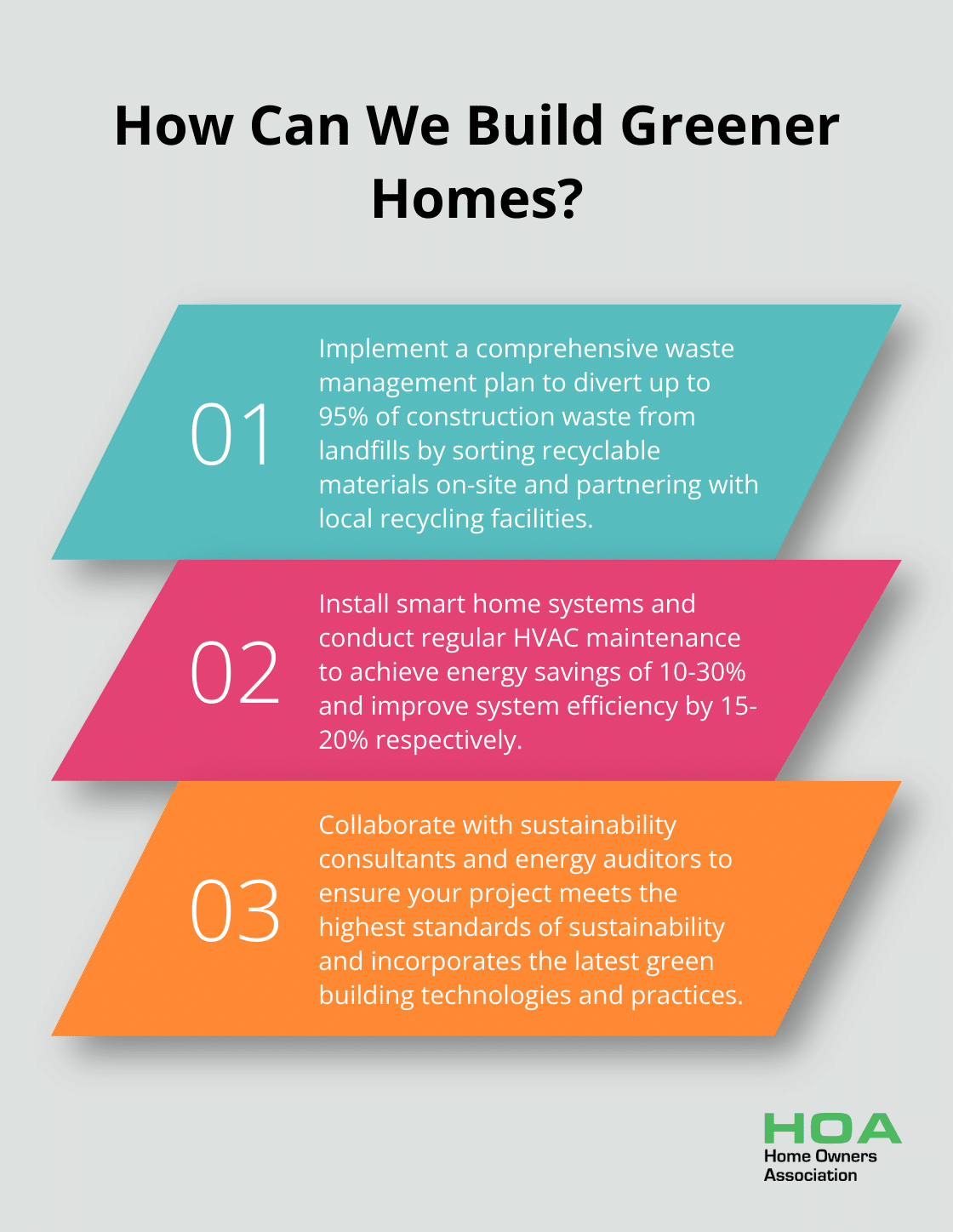 How Can We Build Greener Homes?

01

Implement a comprehensive waste management plan to divert up to 95% of construction waste from landfills by sorting recyclable materials on-site and partnering with local recycling facilities.

02

Install smart home systems and conduct regular HVAC maintenance to achieve energy savings of 10-30% and improve system efficiency by 15-20% respectively.

03

Collaborate with sustainability consultants and energy auditors to ensure your project meets the highest standards of sustainability and incorporates the latest green building technologies and practices.

HOA
Home Owners Association